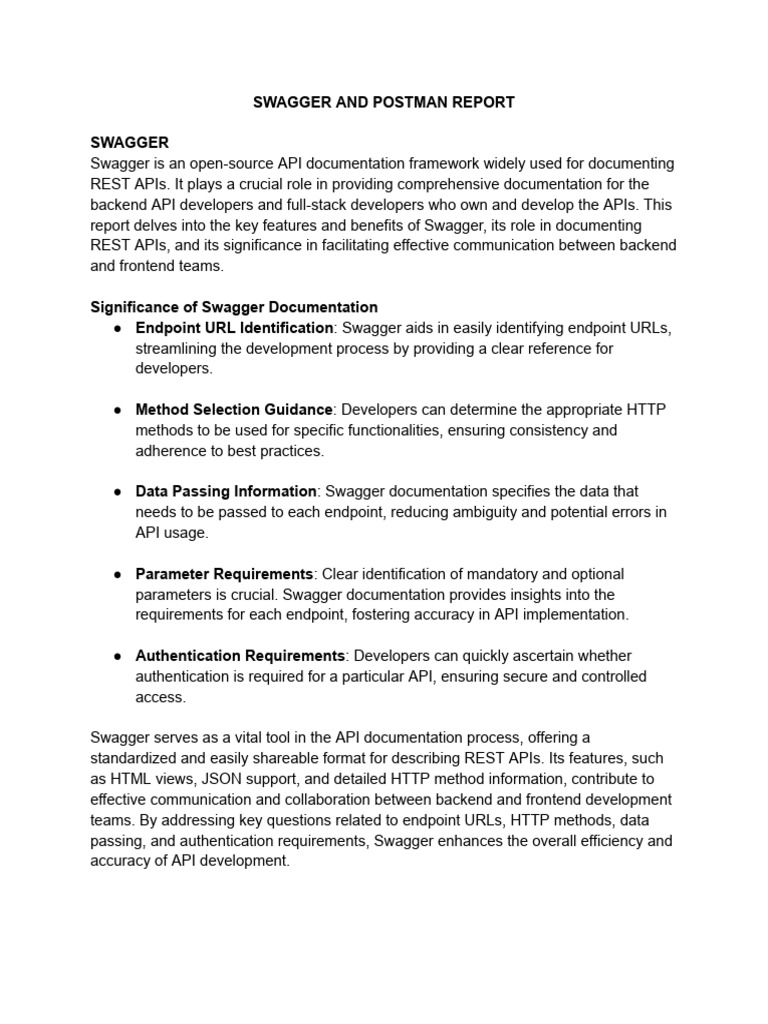 SWAGGER AND POSTMAN REPORT

SWAGGER
Swagger is an open-source API documentation framework widely used for documenting REST APIs. It plays a crucial role in providing comprehensive documentation for the backend API developers and full-stack developers who own and develop the APIs. This report delves into the key features and benefits of Swagger, its role in documenting REST APIs, and its significance in facilitating effective communication between backend and frontend teams.

Significance of Swagger Documentation
● Endpoint URL Identification: Swagger aids in easily identifying endpoint URLs, streamlining the development process by providing a clear reference for developers.

● Method Selection Guidance: Developers can determine the appropriate HTTP methods to be used for specific functionalities, ensuring consistency and adherence to best practices.

● Data Passing Information: Swagger documentation specifies the data that needs to be passed to each endpoint, reducing ambiguity and potential errors in API usage.

● Parameter Requirements: Clear identification of mandatory and optional parameters is crucial. Swagger documentation provides insights into the requirements for each endpoint, fostering accuracy in API implementation.

● Authentication Requirements: Developers can quickly ascertain whether authentication is required for a particular API, ensuring secure and controlled access.

Swagger serves as a vital tool in the API documentation process, offering a standardized and easily shareable format for describing REST APIs. Its features, such as HTML views, JSON support, and detailed HTTP method information, contribute to effective communication and collaboration between backend and frontend development teams. By addressing key questions related to endpoint URLs, HTTP methods, data passing, and authentication requirements, Swagger enhances the overall efficiency and accuracy of API development.